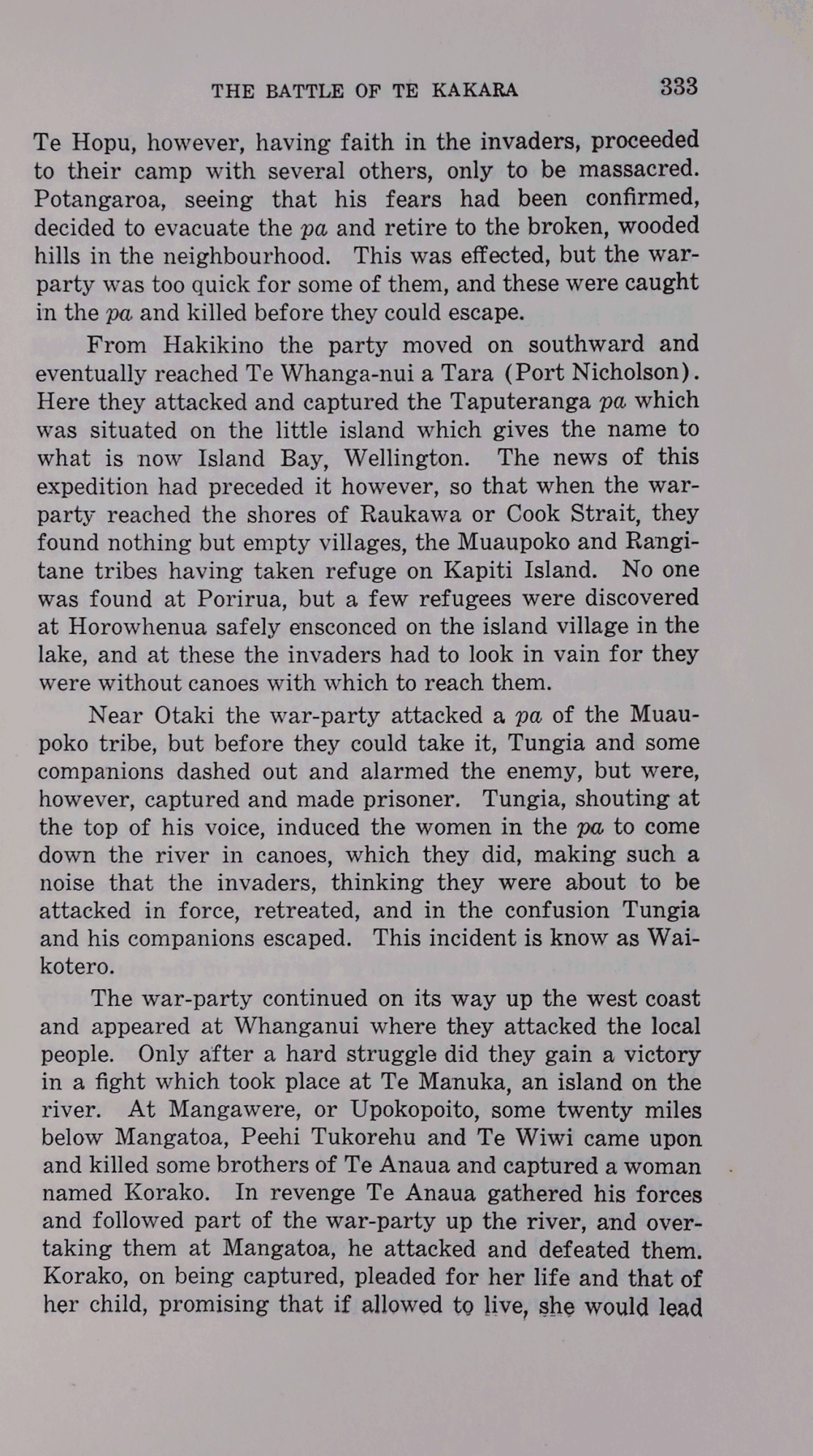 THE BATTLE OF TE KAKARA 333

Te Hopu, however, having faith in the invaders, proceeded to their camp with several others, only to be massacred. Potangaroa, seeing that his fears had been confirmed, decided to evacuate the pa and retire to the broken, wooded hills in the neighbourhood. This was effected, but the war-party was too quick for some of them, and these were caught in the pa and killed before they could escape.

From Hakikino the party moved on southward and eventually reached Te Whanga-nui a Tara (Port Nicholson). Here they attacked and captured the Taputeranga pa which was situated on the little island which gives the name to what is now Island Bay, Wellington. The news of this expedition had preceded it however, so that when the war-party reached the shores of Raukawa or Cook Strait, they found nothing but empty villages, the Muaupoko and Rangitane tribes having taken refuge on Kapiti Island. No one was found at Porirua, but a few refugees were discovered at Horowhenua safely ensconced on the island village in the lake, and at these the invaders had to look in vain for they were without canoes with which to reach them.

Near Otaki the war-party attacked a pa of the Muaupoko tribe, but before they could take it, Tungia and some companions dashed out and alarmed the enemy, but were, however, captured and made prisoner. Tungia, shouting at the top of his voice, induced the women in the pa to come down the river in canoes, which they did, making such a noise that the invaders, thinking they were about to be attacked in force, retreated, and in the confusion Tungia and his companions escaped. This incident is know as Waikotero.

The war-party continued on its way up the west coast and appeared at Whanganui where they attacked the local people. Only after a hard struggle did they gain a victory in a fight which took place at Te Manuka, an island on the river. At Mangawere, or Upokopoito, some twenty miles below Mangatoa, Peehi Tukorehu and Te Wiwi came upon and killed some brothers of Te Anaua and captured a woman named Korako. In revenge Te Anaua gathered his forces and followed part of the war-party up the river, and overtaking them at Mangatoa, he attacked and defeated them. Korako, on being captured, pleaded for her life and that of her child, promising that if allowed to live, she would lead